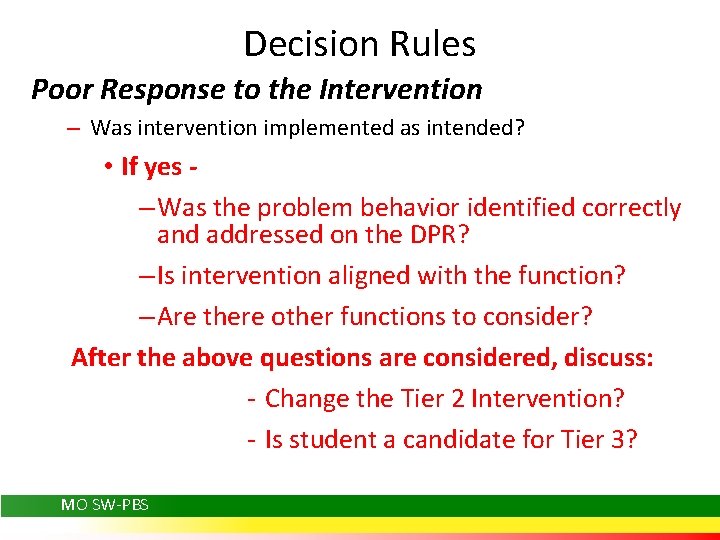 Decision Rules

Poor Response to the Intervention

– Was intervention implemented as intended?

• If yes -

– Was the problem behavior identified correctly and addressed on the DPR?

– Is intervention aligned with the function?

– Are there other functions to consider?

After the above questions are considered, discuss:

- Change the Tier 2 Intervention?

- Is student a candidate for Tier 3?

MO SW-PBS